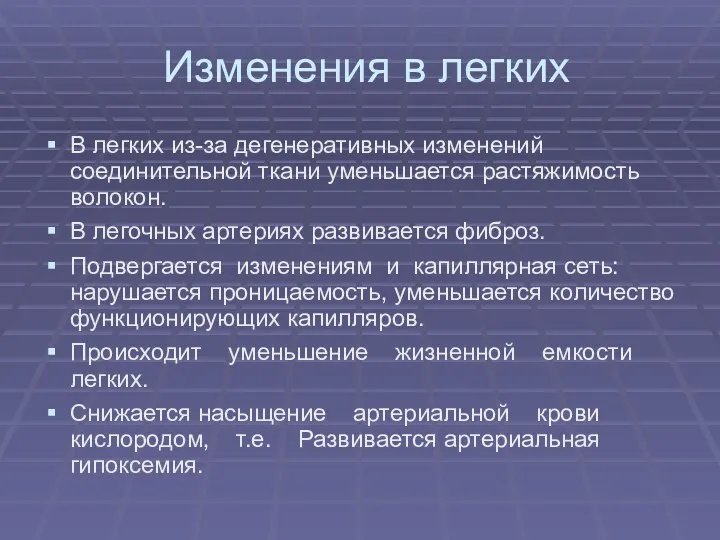 Изменения в легких

▪ В легких из-за дегенеративных изменений соединительной ткани уменьшается растяжимость волокон.
▪ В легочных артериях развивается фиброз.
▪ Подвергается изменениям и капиллярная сеть: нарушается проницаемость, уменьшается количество функционирующих капилляров.
▪ Происходит уменьшение жизненной емкости легких.
▪ Снижается насыщение артериальной крови кислородом, т.е. Развивается артериальная гипоксемия.